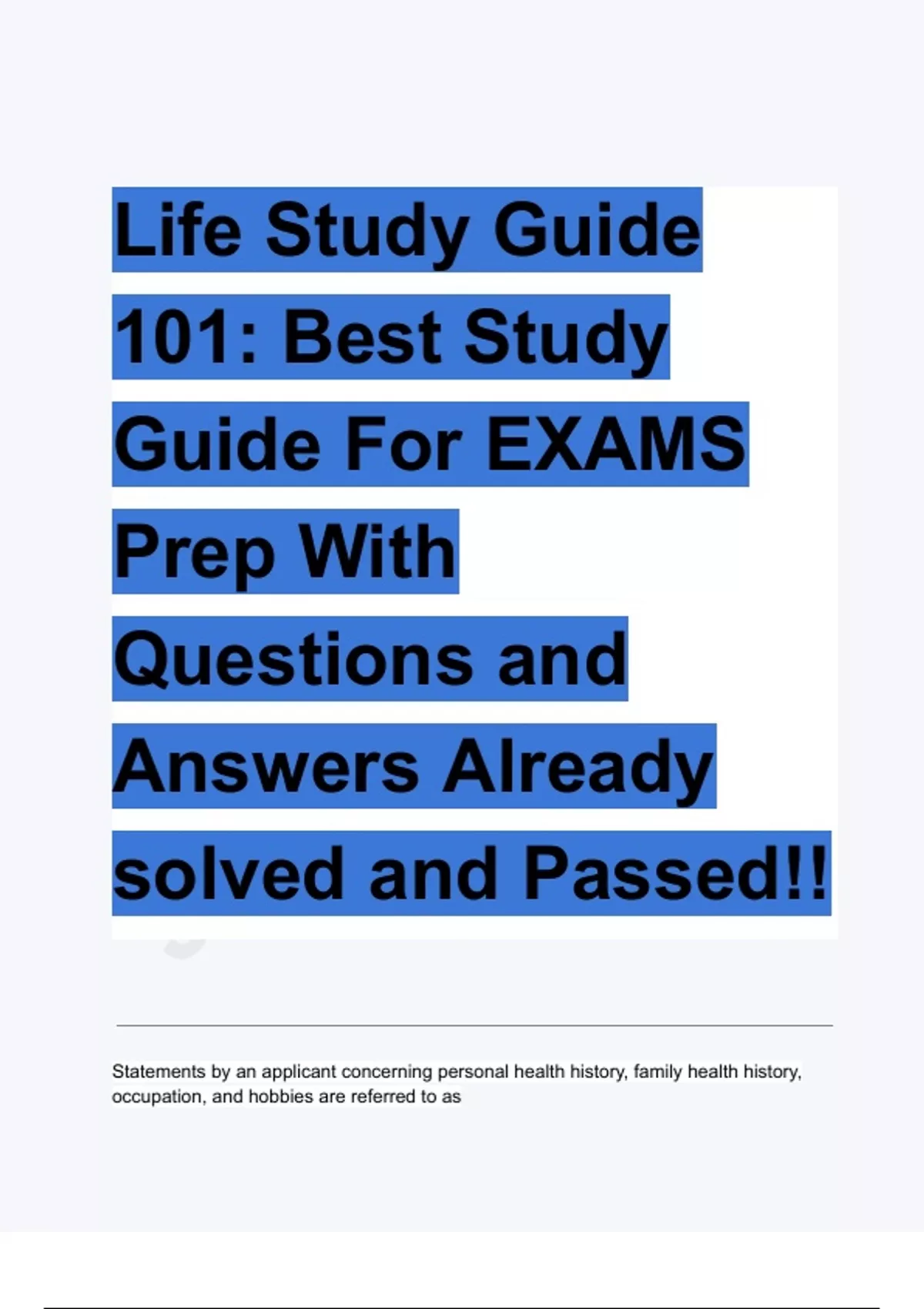 Life Study Guide 101: Best Study Guide For EXAMS Prep With Questions and Answers Already solved and Passed!!

Statements by an applicant concerning personal health history, family health history, occupation, and hobbies are referred to as